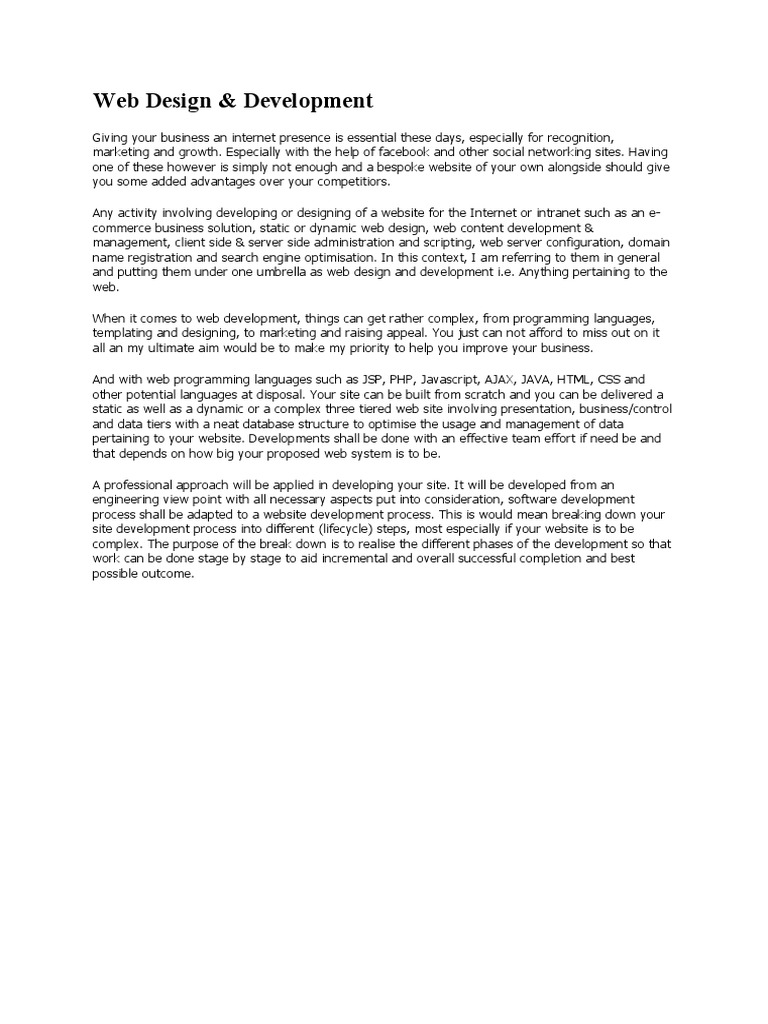 Web Design & Development

Giving your business an internet presence is essential these days, especially for recognition, marketing and growth. Especially with the help of facebook and other social networking sites. Having one of these however is simply not enough and a bespoke website of your own alongside should give you some added advantages over your competitiors.

Any activity involving developing or designing of a website for the Internet or intranet such as an e-commerce business solution, static or dynamic web design, web content development & management, client side & server side administration and scripting, web server configuration, domain name registration and search engine optimisation. In this context, I am referring to them in general and putting them under one umbrella as web design and development i.e. Anything pertaining to the web.

When it comes to web development, things can get rather complex, from programming languages, templating and designing, to marketing and raising appeal. You just can not afford to miss out on it all an my ultimate aim would be to make my priority to help you improve your business.

And with web programming languages such as JSP, PHP, Javascript, AJAX, JAVA, HTML, CSS and other potential languages at disposal. Your site can be built from scratch and you can be delivered a static as well as a dynamic or a complex three tiered web site involving presentation, business/control and data tiers with a neat database structure to optimise the usage and management of data pertaining to your website. Developments shall be done with an effective team effort if need be and that depends on how big your proposed web system is to be.

A professional approach will be applied in developing your site. It will be developed from an engineering view point with all necessary aspects put into consideration, software development process shall be adapted to a website development process. This is would mean breaking down your site development process into different (lifecycle) steps, most especially if your website is to be complex. The purpose of the break down is to realise the different phases of the development so that work can be done stage by stage to aid incremental and overall successful completion and best possible outcome.